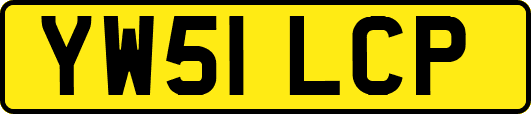 YW51 LCP